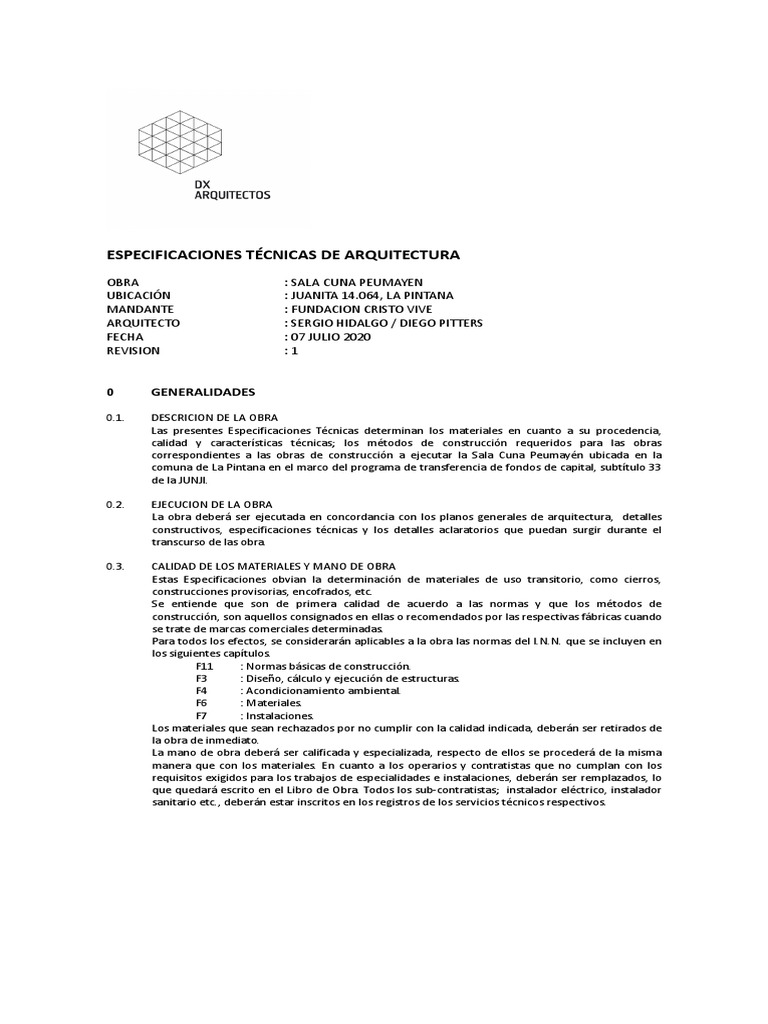 DX
ARQUITECTOS

ESPECIFICACIONES TÉCNICAS DE ARQUITECTURA

OBRA : SALA CUNA PEUMAYEN
UBICACIÓN : JUANITA 14.064, LA PINTANA
MANDANTE : FUNDACION CRISTO VIVE
ARQUITECTO : SERGIO HIDALGO / DIEGO PITTERS
FECHA : 07 JULIO 2020
REVISION : 1

0 GENERALIDADES

0.1. DESCRICION DE LA OBRA
Las presentes Especificaciones Técnicas determinan los materiales en cuanto a su procedencia, calidad y características técnicas; los métodos de construcción requeridos para las obras correspondientes a las obras de construcción a ejecutar la Sala Cuna Peumayén ubicada en la comuna de La Pintana en el marco del programa de transferencia de fondos de capital, subtítulo 33 de la JUNJI.

0.2. EJECUCION DE LA OBRA
La obra deberá ser ejecutada en concordancia con los planos generales de arquitectura, detalles constructivos, especificaciones técnicas y los detalles aclaratorios que puedan surgir durante el transcurso de las obra.

0.3. CALIDAD DE LOS MATERIALES Y MANO DE OBRA
Estas Especificaciones obvian la determinación de materiales de uso transitorio, como cierros, construcciones provisorias, encofrados, etc.
Se entiende que son de primera calidad de acuerdo a las normas y que los métodos de construcción, son aquellos consignados en ellas o recomendados por las respectivas fábricas cuando se trate de marcas comerciales determinadas.
Para todos los efectos, se considerarán aplicables a la obra las normas del I.N.N. que se incluyen en los siguientes capítulos.
F11 : Normas básicas de construcción.
F3 : Diseño, cálculo y ejecución de estructuras.
F4 : Acondicionamiento ambiental.
F6 : Materiales.
F7 : Instalaciones.
Los materiales que sean rechazados por no cumplir con la calidad indicada, deberán ser retirados de la obra de inmediato.
La mano de obra deberá ser calificada y especializada, respecto de ellos se procederá de la misma manera que con los materiales. En cuanto a los operarios y contratistas que no cumplan con los requisitos exigidos para los trabajos de especialidades e instalaciones, deberán ser remplazados, lo que quedará escrito en el Libro de Obra. Todos los sub-contratistas; instalador eléctrico, instalador sanitario etc., deberán estar inscritos en los registros de los servicios técnicos respectivos.